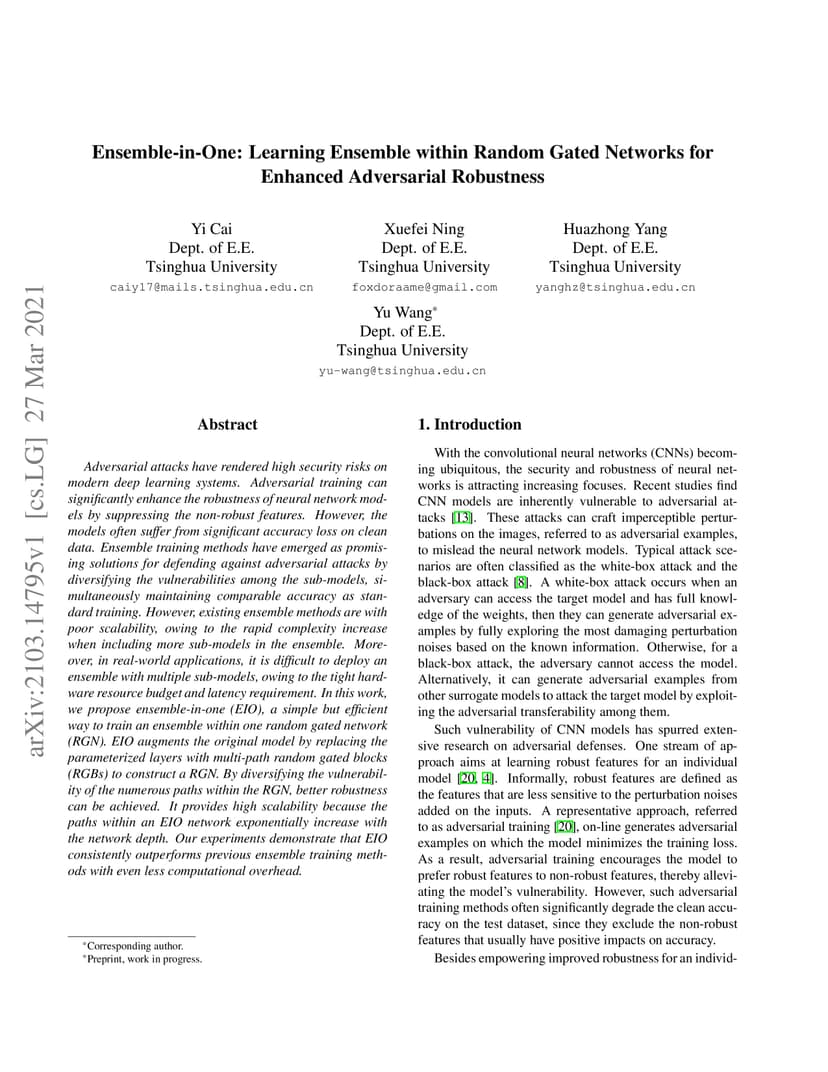 arXiv:2103.14795v1 [cs.LG] 27 Mar 2021

Ensemble-in-One: Learning Ensemble within Random Gated Networks for Enhanced Adversarial Robustness

Yi Cai
Dept. of E.E.
Tsinghua University
caiy17@mails.tsinghua.edu.cn

Xuefei Ning
Dept. of E.E.
Tsinghua University
foxdoraame@gmail.com

Huazhong Yang
Dept. of E.E.
Tsinghua University
yanghz@tsinghua.edu.cn

Yu Wang*
Dept. of E.E.
Tsinghua University
yu-wang@tsinghua.edu.cn

Abstract

Adversarial attacks have rendered high security risks on modern deep learning systems. Adversarial training can significantly enhance the robustness of neural network models by suppressing the non-robust features. However, the models often suffer from significant accuracy loss on clean data. Ensemble training methods have emerged as promising solutions for defending against adversarial attacks by diversifying the vulnerabilities among the sub-models, simultaneously maintaining comparable accuracy as standard training. However, existing ensemble methods are with poor scalability, owing to the rapid complexity increase when including more sub-models in the ensemble. Moreover, in real-world applications, it is difficult to deploy an ensemble with multiple sub-models, owing to the tight hardware resource budget and latency requirement. In this work, we propose ensemble-in-one (EIO), a simple but efficient way to train an ensemble within one random gated network (RGN). EIO augments the original model by replacing the parameterized layers with multi-path random gated blocks (RGBs) to construct a RGN. By diversifying the vulnerability of the numerous paths within the RGN, better robustness can be achieved. It provides high scalability because the paths within an EIO network exponentially increase with the network depth. Our experiments demonstrate that EIO consistently outperforms previous ensemble training methods with even less computational overhead.

*Corresponding author.
*Preprint, work in progress.

1. Introduction

With the convolutional neural networks (CNNs) becoming ubiquitous, the security and robustness of neural networks is attracting increasing focuses. Recent studies find CNN models are inherently vulnerable to adversarial attacks [13]. These attacks can craft imperceptible perturbations on the images, referred to as adversarial examples, to mislead the neural network models. Typical attack scenarios are often classified as the white-box attack and the black-box attack [8]. A white-box attack occurs when an adversary can access the target model and has full knowledge of the weights, then they can generate adversarial examples by fully exploring the most damaging perturbation noises based on the known information. Otherwise, for a black-box attack, the adversary cannot access the model. Alternatively, it can generate adversarial examples from other surrogate models to attack the target model by exploiting the adversarial transferability among them.

Such vulnerability of CNN models has spurred extensive research on adversarial defenses. One stream of approach aims at learning robust features for an individual model [20, 4]. Informally, robust features are defined as the features that are less sensitive to the perturbation noises added on the inputs. A representative approach, referred to as adversarial training [20], on-line generates adversarial examples on which the model minimizes the training loss. As a result, adversarial training encourages the model to prefer robust features to non-robust features, thereby alleviating the model's vulnerability. However, such adversarial training methods often significantly degrade the clean accuracy on the test dataset, since they exclude the non-robust features that usually have positive impacts on accuracy.

Besides empowering improved robustness for an individ-